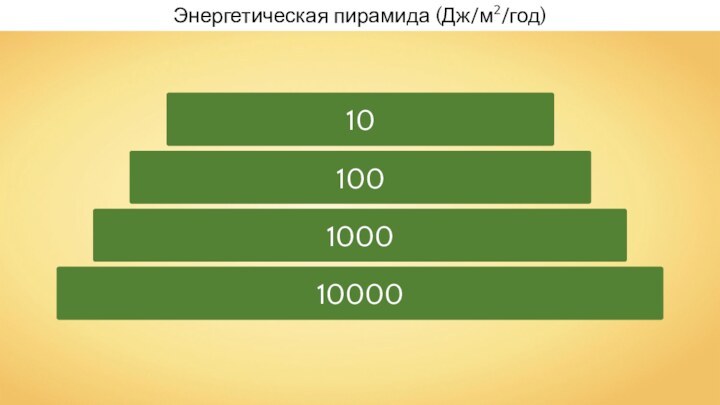 Энергетическая пирамида (Дж/м$^2$/год)

10

100

1000

10000